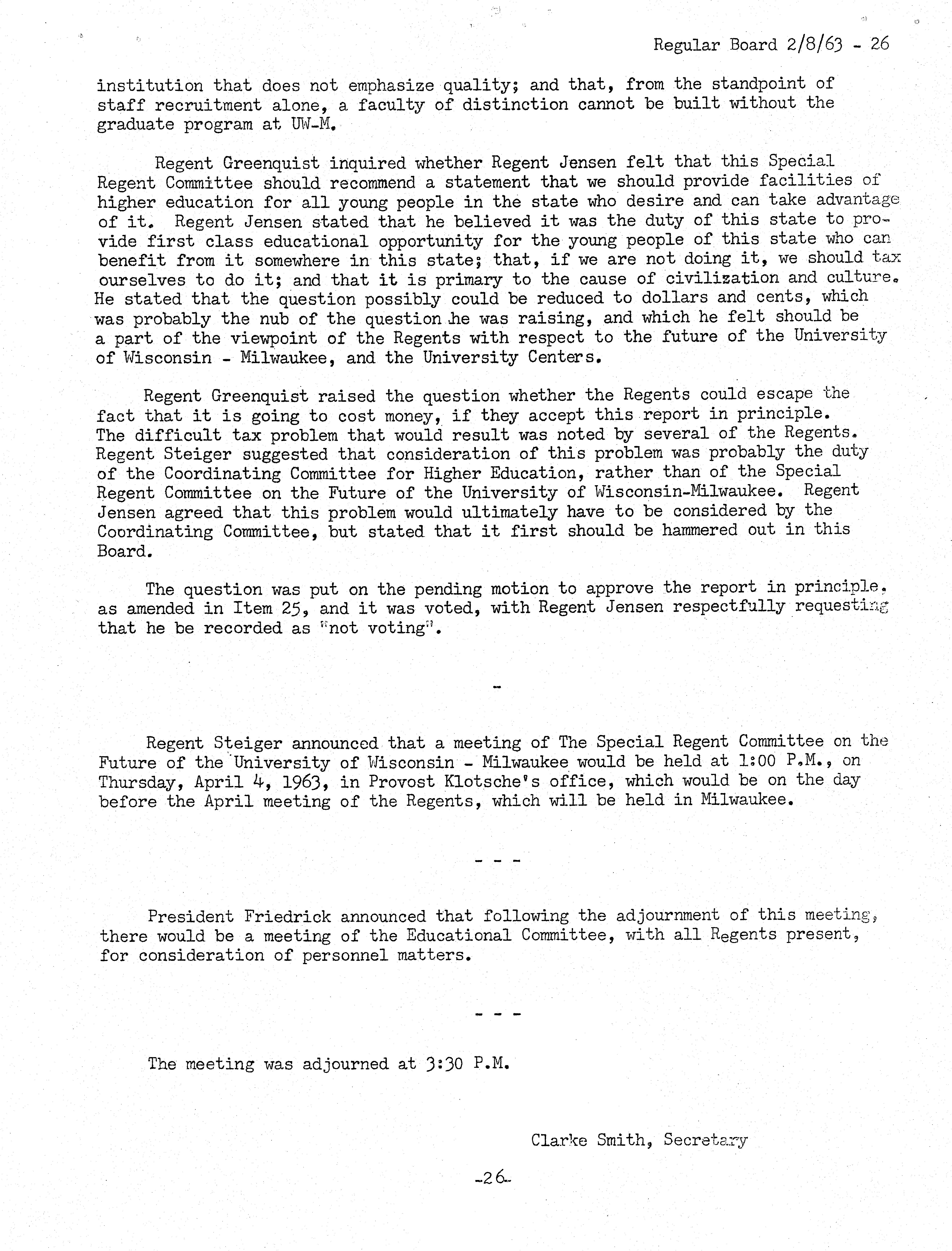 Regular Board 2/8/63 - 26

institution that does not emphasize quality; and that, from the standpoint of staff recruitment alone, a faculty of distinction cannot be built without the graduate program at UW-M.

Regent Greenquist inquired whether Regent Jensen felt that this Special Regent Committee should recommend a statement that we should provide facilities of higher education for all young people in the state who desire and can take advantage of it. Regent Jensen stated that he believed it was the duty of this state to provide first class educational opportunity for the young people of this state who can benefit from it somewhere in this state; that, if we are not doing it, we should tax ourselves to do it; and that it is primary to the cause of civilization and culture. He stated that the question possibly could be reduced to dollars and cents, which was probably the nub of the question he was raising, and which he felt should be a part of the viewpoint of the Regents with respect to the future of the University of Wisconsin - Milwaukee, and the University Centers.

Regent Greenquist raised the question whether the Regents could escape the fact that it is going to cost money, if they accept this report in principle. The difficult tax problem that would result was noted by several of the Regents. Regent Steiger suggested that consideration of this problem was probably the duty of the Coordinating Committee for Higher Education, rather than of the Special Regent Committee on the Future of the University of Wisconsin-Milwaukee. Regent Jensen agreed that this problem would ultimately have to be considered by the Coordinating Committee, but stated that it first should be hammered out in this Board.

The question was put on the pending motion to approve the report in principle, as amended in Item 25, and it was voted, with Regent Jensen respectfully requesting that he be recorded as "not voting".

-

Regent Steiger announced that a meeting of The Special Regent Committee on the Future of the University of Wisconsin - Milwaukee would be held at 1:00 P.M., on Thursday, April 4, 1963, in Provost Klotsche's office, which would be on the day before the April meeting of the Regents, which will be held in Milwaukee.

- - -

President Friedrick announced that following the adjournment of this meeting, there would be a meeting of the Educational Committee, with all Regents present, for consideration of personnel matters.

- - -

The meeting was adjourned at 3:30 P.M.

Clarke Smith, Secretary

-26-